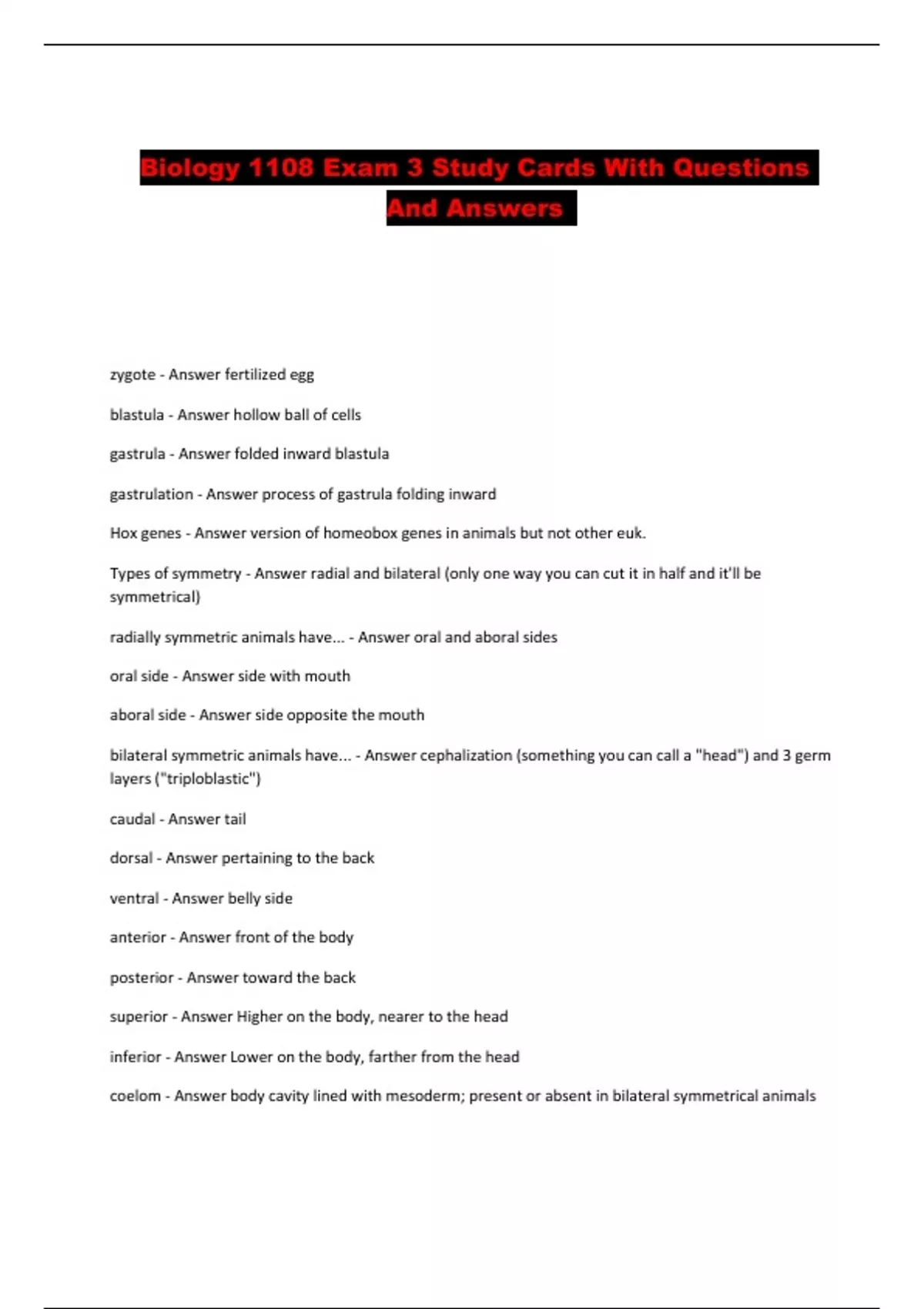 Biology 1108 Exam 3 Study Cards With Questions And Answers

zygote - Answer fertilized egg

blastula - Answer hollow ball of cells

gastrula - Answer folded inward blastula

gastrulation - Answer process of gastrula folding inward

Hox genes - Answer version of homeobox genes in animals but not other euk.

Types of symmetry - Answer radial and bilateral (only one way you can cut it in half and it'll be symmetrical)

radially symmetric animals have... - Answer oral and aboral sides

oral side - Answer side with mouth

aboral side - Answer side opposite the mouth

bilateral symmetric animals have... - Answer cephalization (something you can call a "head") and 3 germ layers ("triploblastic")

caudal - Answer tail

dorsal - Answer pertaining to the back

ventral - Answer belly side

anterior - Answer front of the body

posterior - Answer toward the back

superior - Answer Higher on the body, nearer to the head

inferior - Answer Lower on the body, farther from the head

coelom - Answer body cavity lined with mesoderm; present or absent in bilateral symmetrical animals